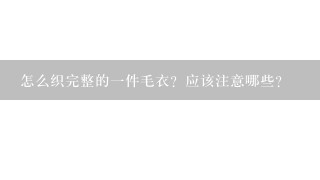 怎么织完整的一件毛衣？应该注意哪些？